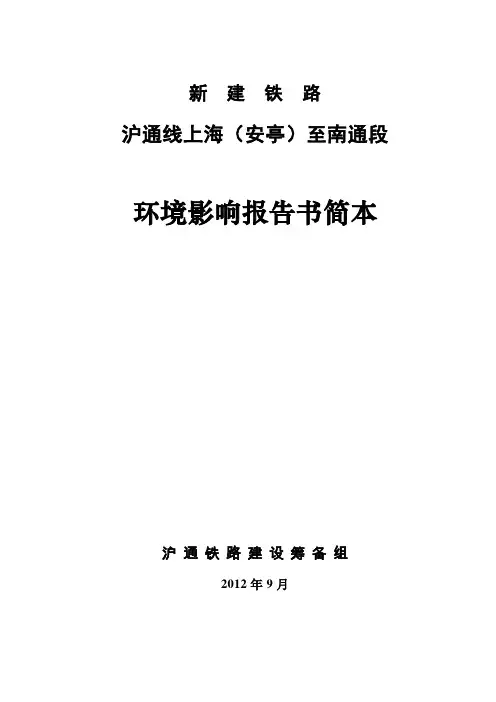 新建铁路

沪通线上海（安亭）至南通段

环境影响报告书简本

沪通铁路建设筹备组

2012年9月